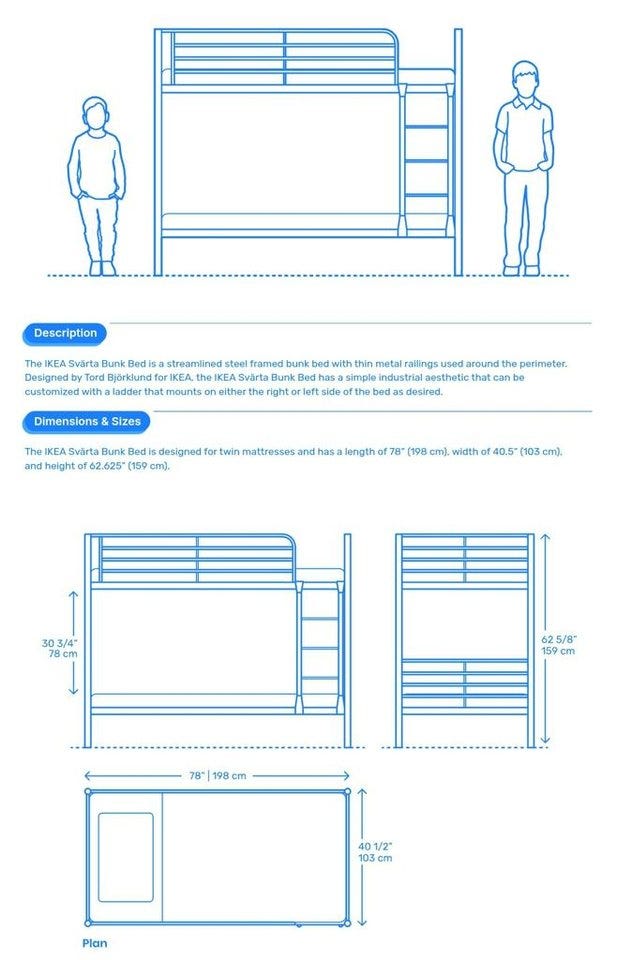 Description

The IKEA Svärta Bunk Bed is a streamlined steel framed bunk bed with thin metal railings used around the perimeter. Designed by Tord Björklund for IKEA, the IKEA Svärta Bunk Bed has a simple industrial aesthetic that can be customized with a ladder that mounts on either the right or left side of the bed as desired.

Dimensions & Sizes

The IKEA Svärta Bunk Bed is designed for twin mattresses and has a length of 78" (198 cm), width of 40.5" (103 cm), and height of 62.625" (159 cm).

30 3/4"
78 cm

62 5/8"
159 cm

78" | 198 cm

40 1/2"
103 cm

Plan